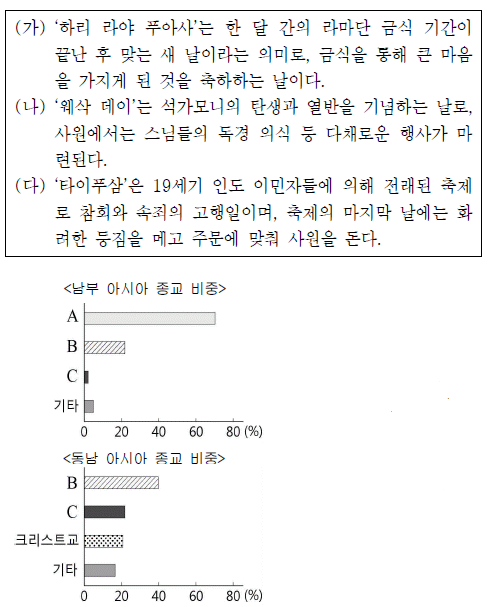 (가) '하리 라야 푸아사'는 한 달 간의 라마단 금식 기간이 끝난 후 맞는 새 날이라는 의미로, 금식을 통해 큰 마음을 가지게 된 것을 축하하는 날이다.
(나) '웨삭 데이'는 석가모니의 탄생과 열반을 기념하는 날로, 사원에서는 스님들의 독경 의식 등 다채로운 행사가 마련된다.
(다) '타이푸삼'은 19세기 인도 이민자들에 의해 전래된 축제로 참회와 속죄의 고행일이며, 축제의 마지막 날에는 화려한 등짐을 메고 주문에 맞춰 사원을 돈다.

<남부 아시아 종교 비중>
A
B
C
기타
0 20 40 60 80 (%)

<동남 아시아 종교 비중>
B
C
크리스트교
기타
0 20 40 60 80 (%)